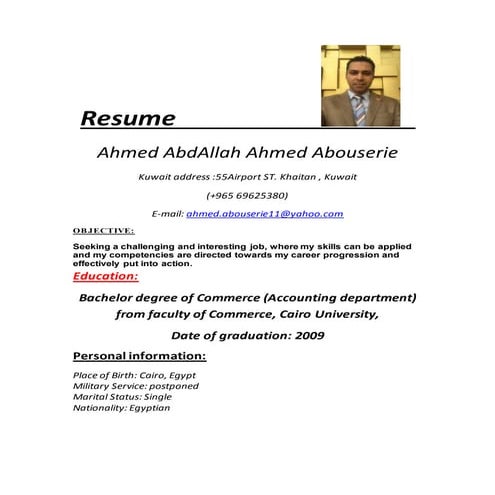 Resume

Ahmed AbdAllah Ahmed Abouserie

Kuwait address :55Airport ST. Khaitan , Kuwait

(+965 69625380)

E-mail: ahmed.abouserie11@yahoo.com

OBJECTIVE:

Seeking a challenging and interesting job, where my skills can be applied and my competencies are directed towards my career progression and effectively put into action.

Education:

Bachelor degree of Commerce (Accounting department) from faculty of Commerce, Cairo University,

Date of graduation: 2009

Personal information:

Place of Birth: Cairo, Egypt
Military Service: postponed
Marital Status: Single
Nationality: Egyptian